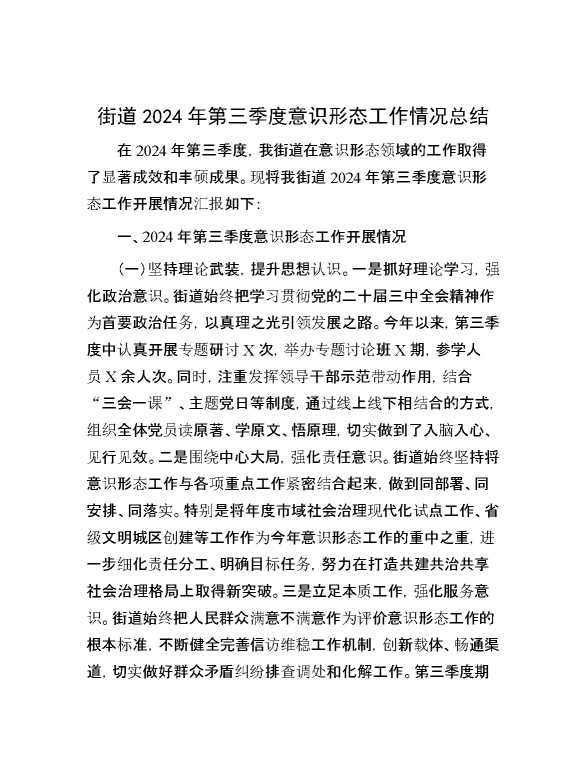 街道 2024 年第三季度意识形态工作情况总结

在 2024 年第三季度，我街道在意识形态领域的工作取得了显著成效和丰硕成果。现将我街道 2024 年第三季度意识形态工作开展情况汇报如下：

一、2024 年第三季度意识形态工作开展情况

（一）坚持理论武装，提升思想认识。一是抓好理论学习，强化政治意识。街道始终把学习贯彻党的二十届三中全会精神作为首要政治任务，以真理之光引领发展之路。今年以来，第三季度中认真开展专题研讨 X 次，举办专题讨论班 X 期，参学人员 X 余人次。同时，注重发挥领导干部示范带动作用，结合“三会一课”、主题党日等制度，通过线上线下相结合的方式，组织全体党员读原著、学原文、悟原理，切实做到了入脑入心、见行见效。二是围绕中心大局，强化责任意识。街道始终坚持将意识形态工作与各项重点工作紧密结合起来，做到同部署、同安排、同落实。特别是将年度市域社会治理现代化试点工作、省级文明城区创建等工作作为今年意识形态工作的重中之重，进一步细化责任分工、明确目标任务，努力在打造共建共治共享社会治理格局上取得新突破。三是立足本质工作，强化服务意识。街道始终把人民群众满意不满意作为评价意识形态工作的根本标准，不断健全完善信访维稳工作机制，创新载体、畅通渠道，切实做好群众矛盾纠纷排查调处和化解工作。第三季度期